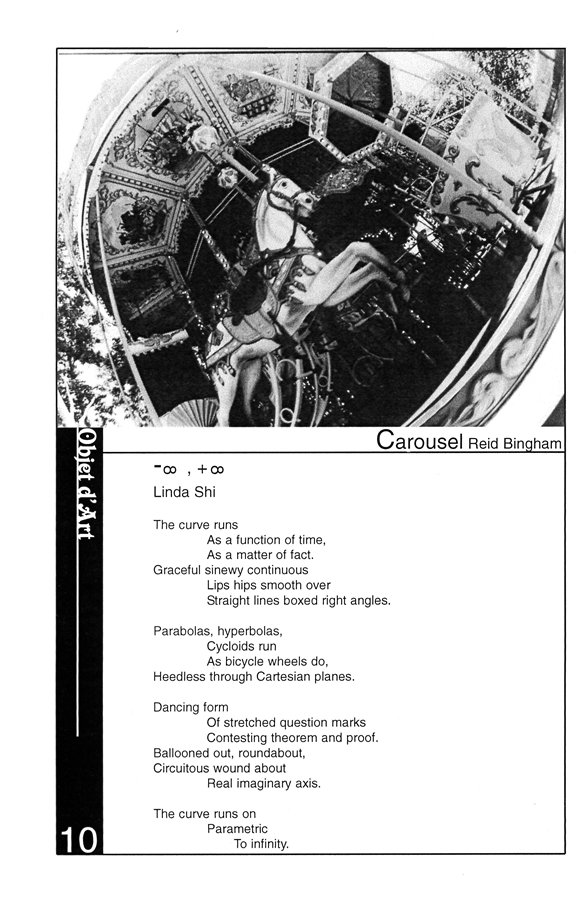 Carousel Reid Bingham

Objet d'Art

$-\infty$ , $+\infty$
Linda Shi

The curve runs
As a function of time,
As a matter of fact.
Graceful sinewy continuous
Lips hips smooth over
Straight lines boxed right angles.

Parabolas, hyperbolas,
Cycloids run
As bicycle wheels do,
Heedless through Cartesian planes.

Dancing form
Of stretched question marks
Contesting theorem and proof.
Ballooned out, roundabout,
Circuitous wound about
Real imaginary axis.

The curve runs on
Parametric
To infinity.

10